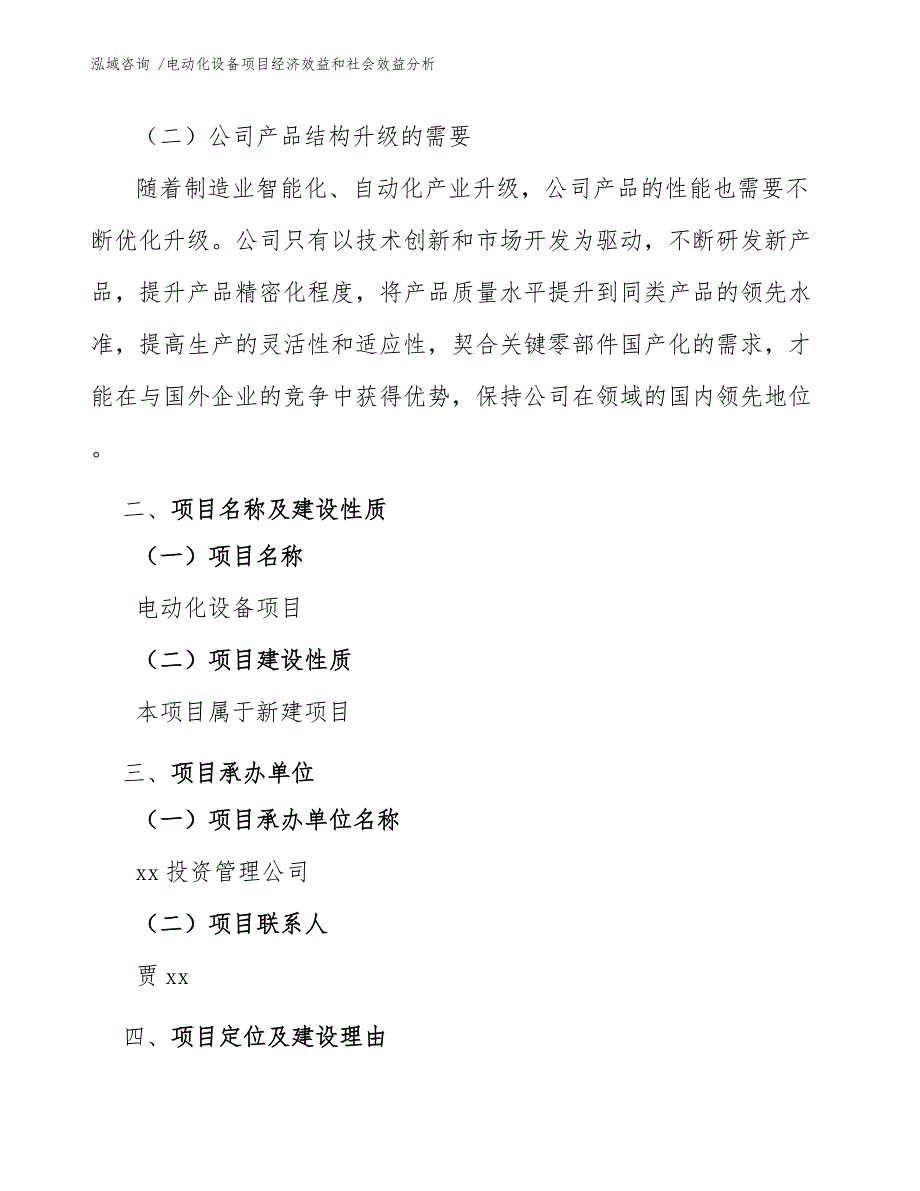 泓域咨询 /电动化设备项目经济效益和社会效益分析

（二）公司产品结构升级的需要

随着制造业智能化、自动化产业升级，公司产品的性能也需要不断优化升级。公司只有以技术创新和市场开发为驱动，不断研发新产品，提升产品精密化程度，将产品质量水平提升到同类产品的领先水准，提高生产的灵活性和适应性，契合关键零部件国产化的需求，才能在与国外企业的竞争中获得优势，保持公司在领域的国内领先地位。

二、项目名称及建设性质

（一）项目名称

电动化设备项目

（二）项目建设性质

本项目属于新建项目

三、项目承办单位

（一）项目承办单位名称

xx 投资管理公司

（二）项目联系人

贾 xx

四、项目定位及建设理由